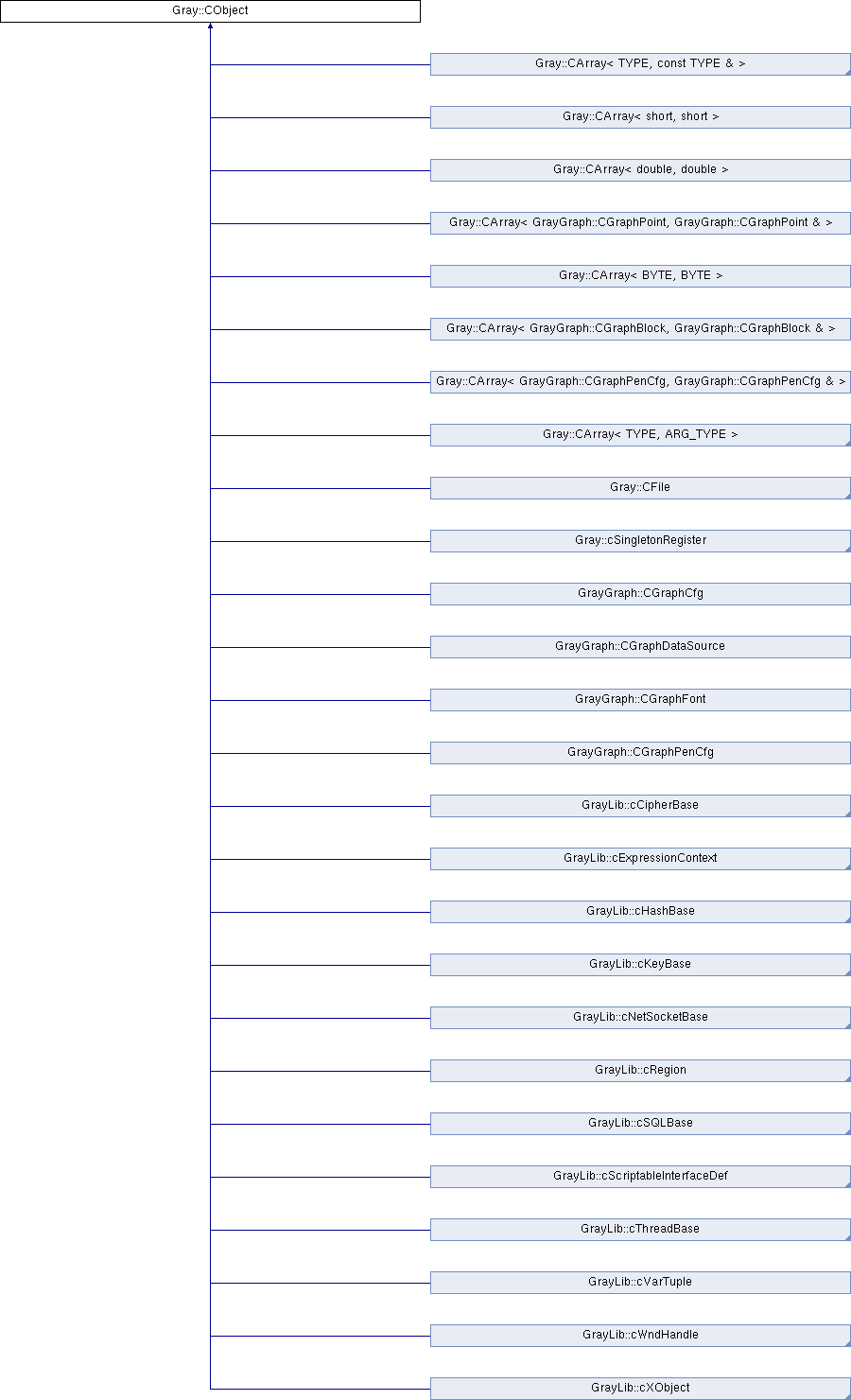 Gray::CObject

Gray::CArray< TYPE, const TYPE & >

Gray::CArray< short, short >

Gray::CArray< double, double >

Gray::CArray< GrayGraph::CGraphPoint, GrayGraph::CGraphPoint & >

Gray::CArray< BYTE, BYTE >

Gray::CArray< GrayGraph::CGraphBlock, GrayGraph::CGraphBlock & >

Gray::CArray< GrayGraph::CGraphPenCfg, GrayGraph::CGraphPenCfg & >

Gray::CArray< TYPE, ARG_TYPE >

Gray::CFile

Gray::cSingletonRegister

GrayGraph::CGraphCfg

GrayGraph::CGraphDataSource

GrayGraph::CGraphFont

GrayGraph::CGraphPenCfg

GrayLib::cCipherBase

GrayLib::cExpressionContext

GrayLib::cHashBase

GrayLib::cKeyBase

GrayLib::cNetSocketBase

GrayLib::cRegion

GrayLib::cSQLBase

GrayLib::cScriptableInterfaceDef

GrayLib::cThreadBase

GrayLib::cVarTuple

GrayLib::cWndHandle

GrayLib::cXObject